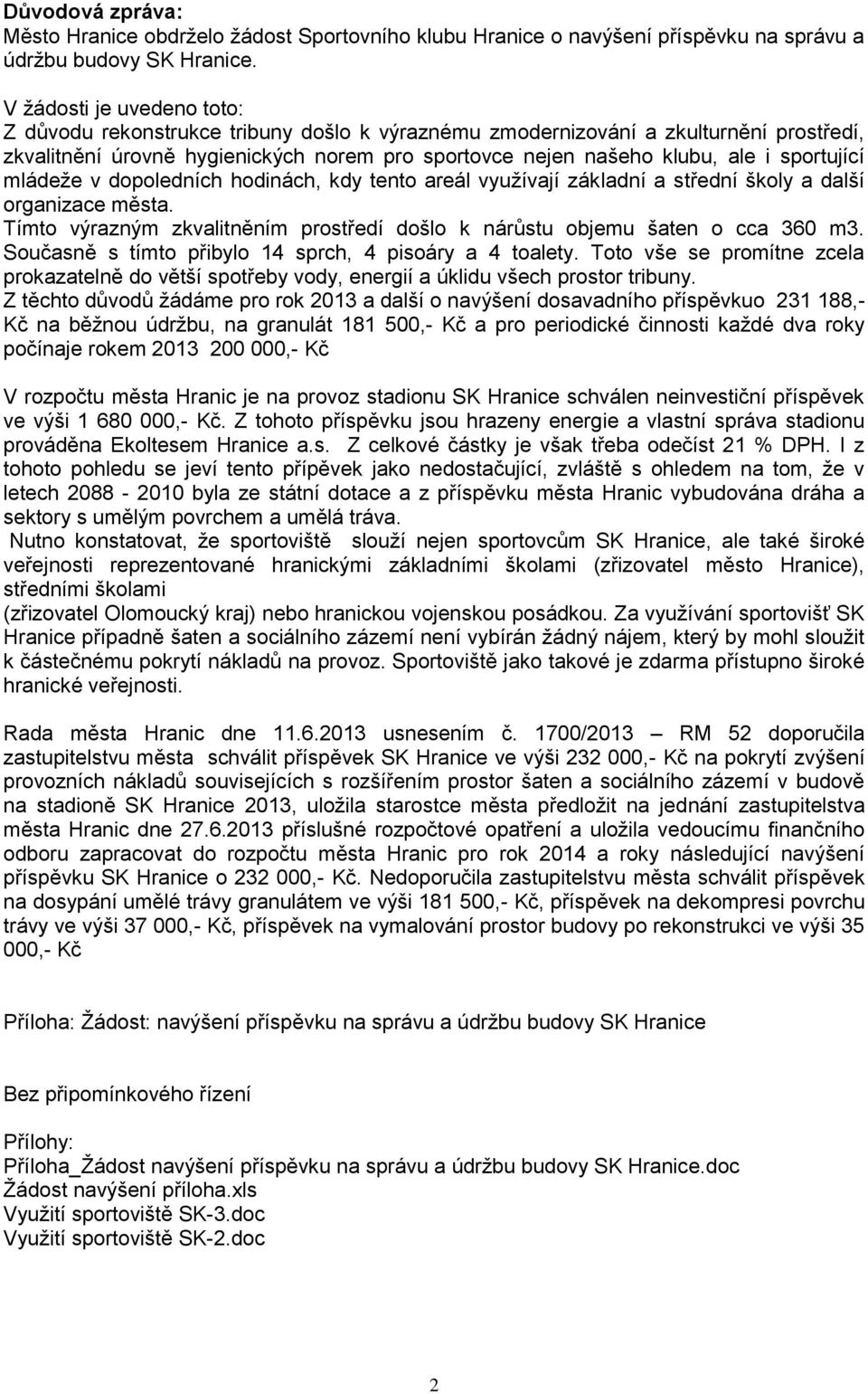 Důvodová zpráva:
Město Hranice obdrželo žádost Sportovního klubu Hranice o navýšení příspěvku na správu a údržbu budovy SK Hranice.

V žádosti je uvedeno toto:
Z důvodu rekonstrukce tribuny došlo k výraznému zmodernizování a zkulturnění prostředí, zkvalitnění úrovně hygienických norem pro sportovce nejen našeho klubu, ale i sportující mládeže v dopoledních hodinách, kdy tento areál využívají základní a střední školy a další organizace města.
Tímto výrazným zkvalitněním prostředí došlo k nárůstu objemu šaten o cca 360 m3. Současně s tímto přibylo 14 sprch, 4 pisoáry a 4 toalety. Toto vše se promítne zcela prokazatelně do větší spotřeby vody, energií a úklidu všech prostor tribuny.
Z těchto důvodů žádáme pro rok 2013 a další o navýšení dosavadního příspěvkuo 231 188,- Kč na běžnou údržbu, na granulát 181 500,- Kč a pro periodické činnosti každé dva roky počínaje rokem 2013 200 000,- Kč

V rozpočtu města Hranic je na provoz stadionu SK Hranice schválen neinvestiční příspěvek ve výši 1 680 000,- Kč. Z tohoto příspěvku jsou hrazeny energie a vlastní správa stadionu prováděna Ekoltesem Hranice a.s. Z celkové částky je však třeba odečíst 21 % DPH. I z tohoto pohledu se jeví tento přípěvek jako nedostačující, zvláště s ohledem na tom, že v letech 2088 - 2010 byla ze státní dotace a z příspěvku města Hranic vybudována dráha a sektory s umělým povrchem a umělá tráva.
Nutno konstatovat, že sportoviště slouží nejen sportovcům SK Hranice, ale také široké veřejnosti reprezentované hranickými základními školami (zřizovatel město Hranice), středními školami
(zřizovatel Olomoucký kraj) nebo hranickou vojenskou posádkou. Za využívání sportovišť SK Hranice případně šaten a sociálního zázemí není vybírán žádný nájem, který by mohl sloužit k částečnému pokrytí nákladů na provoz. Sportoviště jako takové je zdarma přístupno široké hranické veřejnosti.

Rada města Hranic dne 11.6.2013 usnesením č. 1700/2013 – RM 52 doporučila zastupitelstvu města schválit příspěvek SK Hranice ve výši 232 000,- Kč na pokrytí zvýšení provozních nákladů souvisejících s rozšířením prostor šaten a sociálního zázemí v budově na stadioně SK Hranice 2013, uložila starostce města předložit na jednání zastupitelstva města Hranic dne 27.6.2013 příslušné rozpočtové opatření a uložila vedoucímu finančního odboru zapracovat do rozpočtu města Hranic pro rok 2014 a roky následující navýšení příspěvku SK Hranice o 232 000,- Kč. Nedoporučila zastupitelstvu města schválit příspěvek na dosypání umělé trávy granulátem ve výši 181 500,- Kč, příspěvek na dekompresi povrchu trávy ve výši 37 000,- Kč, příspěvek na vymalování prostor budovy po rekonstrukci ve výši 35 000,- Kč

Příloha: Žádost: navýšení příspěvku na správu a údržbu budovy SK Hranice

Bez připomínkového řízení

Přílohy:
Příloha_Žádost navýšení příspěvku na správu a údržbu budovy SK Hranice.doc
Žádost navýšení příloha.xls
Využití sportoviště SK-3.doc
Využití sportoviště SK-2.doc

2